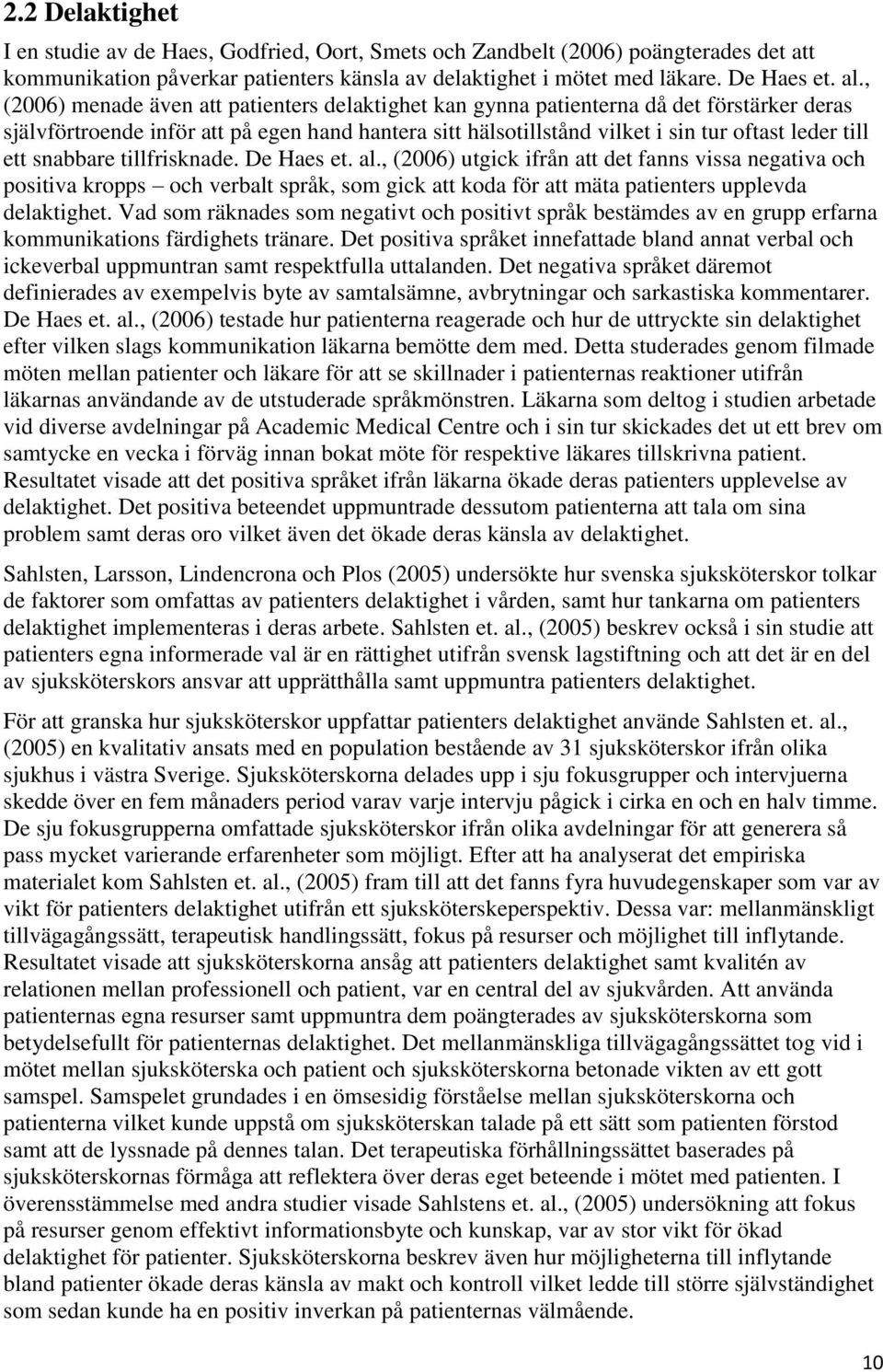 2.2 Delaktighet

I en studie av de Haes, Godfried, Oort, Smets och Zandbelt (2006) poängterades det att kommunikation påverkar patienters känsla av delaktighet i mötet med läkare. De Haes et. al., (2006) menade även att patienters delaktighet kan gynna patienterna då det förstärker deras självförtroende inför att på egen hand hantera sitt hälsotillstånd vilket i sin tur oftast leder till ett snabbare tillfrisknade. De Haes et. al., (2006) utgick ifrån att det fanns vissa negativa och positiva kropps – och verbalt språk, som gick att koda för att mäta patienters upplevda delaktighet. Vad som räknades som negativt och positivt språk bestämdes av en grupp erfarna kommunikations färdighets tränare. Det positiva språket innefattade bland annat verbal och ickeverbal uppmuntran samt respektfulla uttalanden. Det negativa språket däremot definierades av exempelvis byte av samtalsämne, avbrytningar och sarkastiska kommentarer. De Haes et. al., (2006) testade hur patienterna reagerade och hur de uttryckte sin delaktighet efter vilken slags kommunikation läkarna bemötte dem med. Detta studerades genom filmade möten mellan patienter och läkare för att se skillnader i patienternas reaktioner utifrån läkarnas användande av de utstuderade språkmönstren. Läkarna som deltog i studien arbetade vid diverse avdelningar på Academic Medical Centre och i sin tur skickades det ut ett brev om samtycke en vecka i förväg innan bokat möte för respektive läkares tillskrivna patient. Resultatet visade att det positiva språket ifrån läkarna ökade deras patienters upplevelse av delaktighet. Det positiva beteendet uppmuntrade dessutom patienterna att tala om sina problem samt deras oro vilket även det ökade deras känsla av delaktighet.

Sahlsten, Larsson, Lindencrona och Plos (2005) undersökte hur svenska sjuksköterskor tolkar de faktorer som omfattas av patienters delaktighet i vården, samt hur tankarna om patienters delaktighet implementeras i deras arbete. Sahlsten et. al., (2005) beskrev också i sin studie att patienters egna informerade val är en rättighet utifrån svensk lagstiftning och att det är en del av sjuksköterskors ansvar att upprätthålla samt uppmuntra patienters delaktighet.

För att granska hur sjuksköterskor uppfattar patienters delaktighet använde Sahlsten et. al., (2005) en kvalitativ ansats med en population bestående av 31 sjuksköterskor ifrån olika sjukhus i västra Sverige. Sjuksköterskorna delades upp i sju fokusgrupper och intervjuerna skedde över en fem månaders period varav varje intervju pågick i cirka en och en halv timme. De sju fokusgrupperna omfattade sjuksköterskor ifrån olika avdelningar för att generera så pass mycket varierande erfarenheter som möjligt. Efter att ha analyserat det empiriska materialet kom Sahlsten et. al., (2005) fram till att det fanns fyra huvudegenskaper som var av vikt för patienters delaktighet utifrån ett sjuksköterskeperspektiv. Dessa var: mellanmänskligt tillvägagångssätt, terapeutisk handlingssätt, fokus på resurser och möjlighet till inflytande. Resultatet visade att sjuksköterskorna ansåg att patienters delaktighet samt kvalitén av relationen mellan professionell och patient, var en central del av sjukvården. Att använda patienternas egna resurser samt uppmuntra dem poängterades av sjuksköterskorna som betydelsefullt för patienternas delaktighet. Det mellanmänskliga tillvägagångssättet tog vid i mötet mellan sjuksköterska och patient och sjuksköterskorna betonade vikten av ett gott samspel. Samspelet grundades i en ömsesidig förståelse mellan sjuksköterskorna och patienterna vilket kunde uppstå om sjuksköterskan talade på ett sätt som patienten förstod samt att de lyssnade på dennes talan. Det terapeutiska förhållningssättet baserades på sjuksköterskornas förmåga att reflektera över deras eget beteende i mötet med patienten. I överensstämmelse med andra studier visade Sahlstens et. al., (2005) undersökning att fokus på resurser genom effektivt informationsbyte och kunskap, var av stor vikt för ökad delaktighet för patienter. Sjuksköterskorna beskrev även hur möjligheterna till inflytande bland patienter ökade deras känsla av makt och kontroll vilket ledde till större självständighet som sedan kunde ha en positiv inverkan på patienternas välmående.

10